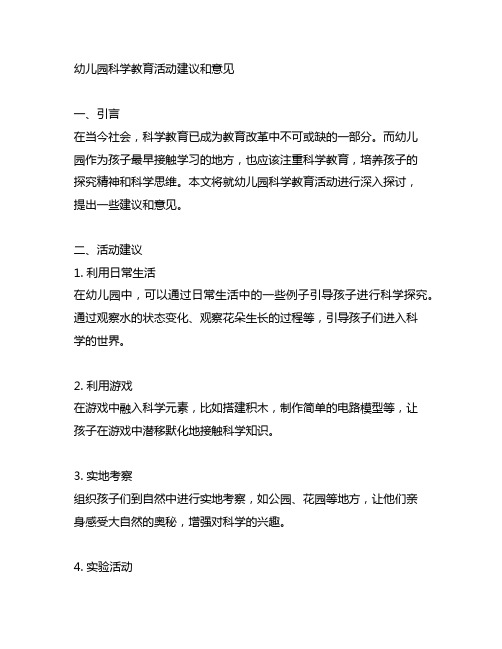 幼儿园科学教育活动建议和意见

一、引言
在当今社会，科学教育已成为教育改革中不可或缺的一部分。而幼儿园作为孩子最早接触学习的地方，也应该注重科学教育，培养孩子的探究精神和科学思维。本文将就幼儿园科学教育活动进行深入探讨，提出一些建议和意见。

二、活动建议
1. 利用日常生活
在幼儿园中，可以通过日常生活中的一些例子引导孩子进行科学探究。通过观察水的状态变化、观察花朵生长的过程等，引导孩子们进入科学的世界。

2. 利用游戏
在游戏中融入科学元素，比如搭建积木，制作简单的电路模型等，让孩子在游戏中潜移默化地接触科学知识。

3. 实地考察
组织孩子们到自然中进行实地考察，如公园、花园等地方，让他们亲身感受大自然的奥秘，增强对科学的兴趣。

4. 实验活动